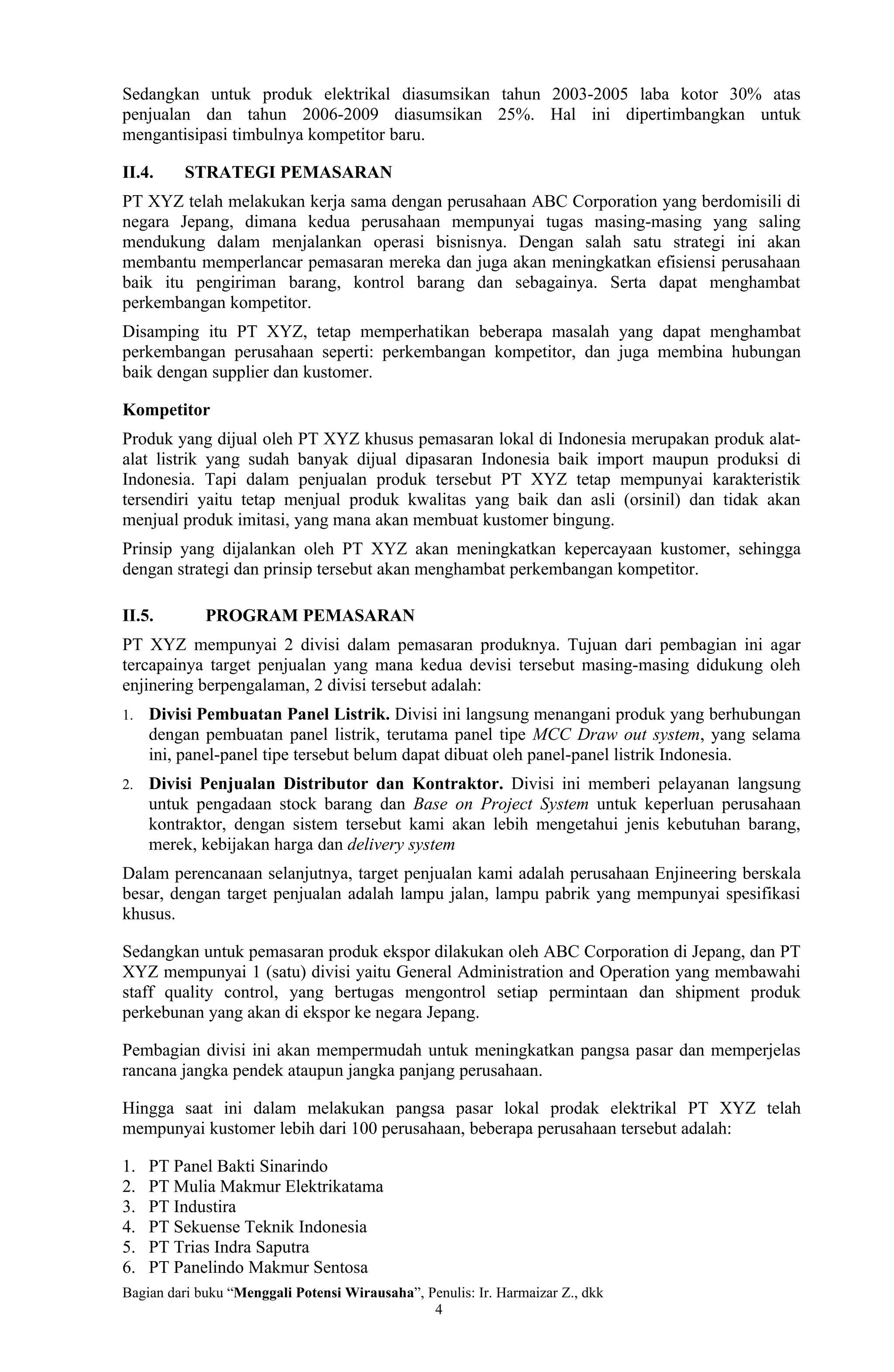 Sedangkan untuk produk elektrikal diasumsikan tahun 2003-2005 laba kotor 30% atas penjualan dan tahun 2006-2009 diasumsikan 25%. Hal ini dipertimbangkan untuk mengantisipasi timbulnya kompetitor baru.

II.4. STRATEGI PEMASARAN

PT XYZ telah melakukan kerja sama dengan perusahaan ABC Corporation yang berdomisili di negara Jepang, dimana kedua perusahaan mempunyai tugas masing-masing yang saling mendukung dalam menjalankan operasi bisnisnya. Dengan salah satu strategi ini akan membantu memperlancar pemasaran mereka dan juga akan meningkatkan efisiensi perusahaan baik itu pengiriman barang, kontrol barang dan sebagainya. Serta dapat menghambat perkembangan kompetitor.

Disamping itu PT XYZ, tetap memperhatikan beberapa masalah yang dapat menghambat perkembangan perusahaan seperti: perkembangan kompetitor, dan juga membina hubungan baik dengan supplier dan kustomer.

Kompetitor

Produk yang dijual oleh PT XYZ khusus pemasaran lokal di Indonesia merupakan produk alat-alat listrik yang sudah banyak dijual dipasaran Indonesia baik import maupun produksi di Indonesia. Tapi dalam penjualan produk tersebut PT XYZ tetap mempunyai karakteristik tersendiri yaitu tetap menjual produk kwalitas yang baik dan asli (orsinil) dan tidak akan menjual produk imitasi, yang mana akan membuat kustomer bingung.

Prinsip yang dijalankan oleh PT XYZ akan meningkatkan kepercayaan kustomer, sehingga dengan strategi dan prinsip tersebut akan menghambat perkembangan kompetitor.

II.5. PROGRAM PEMASARAN

PT XYZ mempunyai 2 divisi dalam pemasaran produknya. Tujuan dari pembagian ini agar tercapainya target penjualan yang mana kedua devisi tersebut masing-masing didukung oleh enjinering berpengalaman, 2 divisi tersebut adalah:

1. Divisi Pembuatan Panel Listrik. Divisi ini langsung menangani produk yang berhubungan dengan pembuatan panel listrik, terutama panel tipe MCC Draw out system, yang selama ini, panel-panel tipe tersebut belum dapat dibuat oleh panel-panel listrik Indonesia.

2. Divisi Penjualan Distributor dan Kontraktor. Divisi ini memberi pelayanan langsung untuk pengadaan stock barang dan Base on Project System untuk keperluan perusahaan kontraktor, dengan sistem tersebut kami akan lebih mengetahui jenis kebutuhan barang, merek, kebijakan harga dan delivery system

Dalam perencanaan selanjutnya, target penjualan kami adalah perusahaan Enjineering berskala besar, dengan target penjualan adalah lampu jalan, lampu pabrik yang mempunyai spesifikasi khusus.

Sedangkan untuk pemasaran produk ekspor dilakukan oleh ABC Corporation di Jepang, dan PT XYZ mempunyai 1 (satu) divisi yaitu General Administration and Operation yang membawahi staff quality control, yang bertugas mengontrol setiap permintaan dan shipment produk perkebunan yang akan di ekspor ke negara Jepang.

Pembagian divisi ini akan mempermudah untuk meningkatkan pangsa pasar dan memperjelas rancana jangka pendek ataupun jangka panjang perusahaan.

Hingga saat ini dalam melakukan pangsa pasar lokal prodak elektrikal PT XYZ telah mempunyai kustomer lebih dari 100 perusahaan, beberapa perusahaan tersebut adalah:

1. PT Panel Bakti Sinarindo
2. PT Mulia Makmur Elektrikatama
3. PT Industira
4. PT Sekuense Teknik Indonesia
5. PT Trias Indra Saputra
6. PT Panelindo Makmur Sentosa

Bagian dari buku “Menggali Potensi Wirausaha”, Penulis: Ir. Harmaizar Z., dkk
4